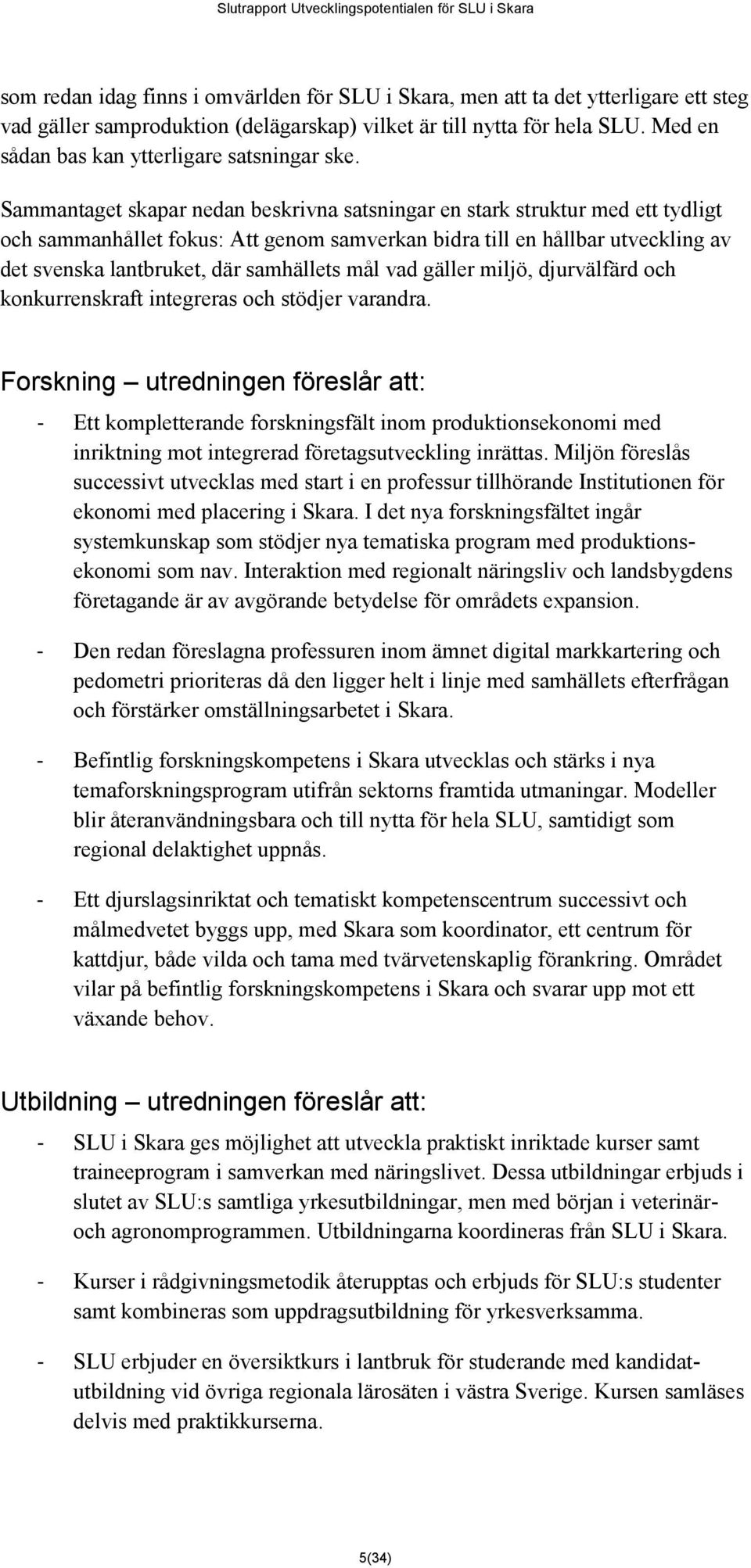 Slutrapport Utvecklingspotentialen för SLU i Skara

som redan idag finns i omvärlden för SLU i Skara, men att ta det ytterligare ett steg vad gäller samproduktion (delägarskap) vilket är till nytta för hela SLU. Med en sådan bas kan ytterligare satsningar ske.

Sammantaget skapar nedan beskrivna satsningar en stark struktur med ett tydligt och sammanhållet fokus: Att genom samverkan bidra till en hållbar utveckling av det svenska lantbruket, där samhällets mål vad gäller miljö, djurvälfärd och konkurrenskraft integreras och stödjer varandra.

Forskning – utredningen föreslår att:

- Ett kompletterande forskningsfält inom produktionsekonomi med inriktning mot integrerad företagsutveckling inrättas. Miljön föreslås successivt utvecklas med start i en professur tillhörande Institutionen för ekonomi med placering i Skara. I det nya forskningsfältet ingår systemkunskap som stödjer nya tematiska program med produktionsekonomi som nav. Interaktion med regionalt näringsliv och landsbygdens företagande är av avgörande betydelse för områdets expansion.

- Den redan föreslagna professuren inom ämnet digital markkartering och pedometri prioriteras då den ligger helt i linje med samhällets efterfrågan och förstärker omställningsarbetet i Skara.

- Befintlig forskningskompetens i Skara utvecklas och stärks i nya temaforskningsprogram utifrån sektorns framtida utmaningar. Modeller blir återanvändningsbara och till nytta för hela SLU, samtidigt som regional delaktighet uppnås.

- Ett djurslagsinriktat och tematiskt kompetenscentrum successivt och målmedvetet byggs upp, med Skara som koordinator, ett centrum för kattdjur, både vilda och tama med tvärvetenskaplig förankring. Området vilar på befintlig forskningskompetens i Skara och svarar upp mot ett växande behov.

Utbildning – utredningen föreslår att:

- SLU i Skara ges möjlighet att utveckla praktiskt inriktade kurser samt traineeprogram i samverkan med näringslivet. Dessa utbildningar erbjuds i slutet av SLU:s samtliga yrkesutbildningar, men med början i veterinär- och agronomprogrammen. Utbildningarna koordineras från SLU i Skara.

- Kurser i rådgivningsmetodik återupptas och erbjuds för SLU:s studenter samt kombineras som uppdragsutbildning för yrkesverksamma.

- SLU erbjuder en översiktkurs i lantbruk för studerande med kandidatutbildning vid övriga regionala lärosäten i västra Sverige. Kursen samläses delvis med praktikkurserna.

5(34)